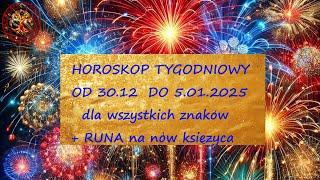 HOROSKOP TYGODNIOWY
OD 30.12 DO 5.01.2025
dla wszystkich znaków
+ RUNA na nów ksiezyca